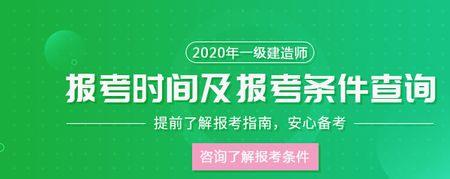 2020年一级建造师

报考时间及报考条件查询

提前了解报考指南，安心备考

咨询了解报考条件